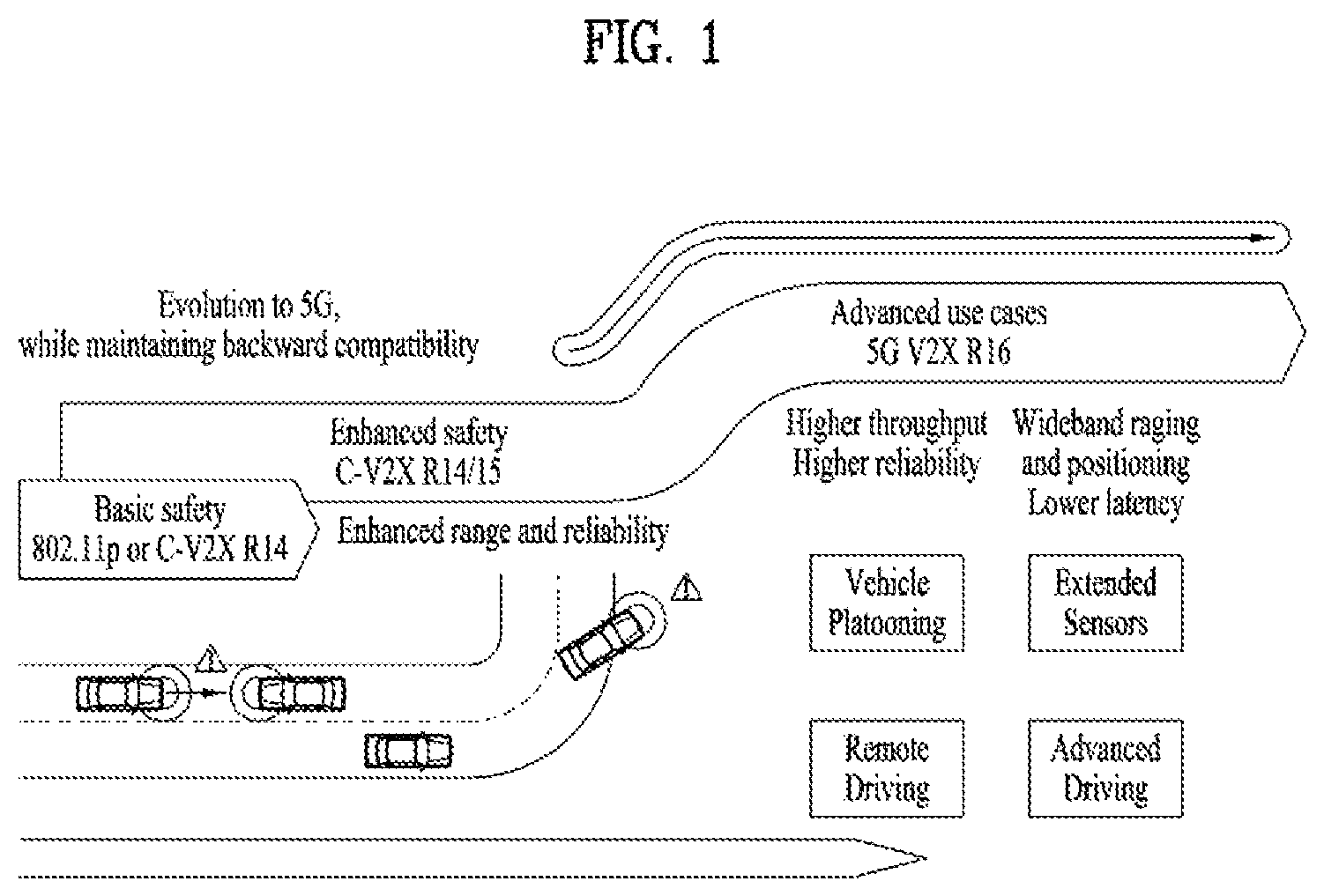 FIG. 1

Evolution to 5G, while maintaining backward compatibility

Advanced use cases
5G V2X R16

Enhanced safety
C-V2X R14/15

Basic safety
802.11p or C-V2X R14

Enhanced range and reliability

Higher throughput
Higher reliability

Wideband raging and positioning
Lower latency

Vehicle Platooning

Extended Sensors

Remote Driving

Advanced Driving